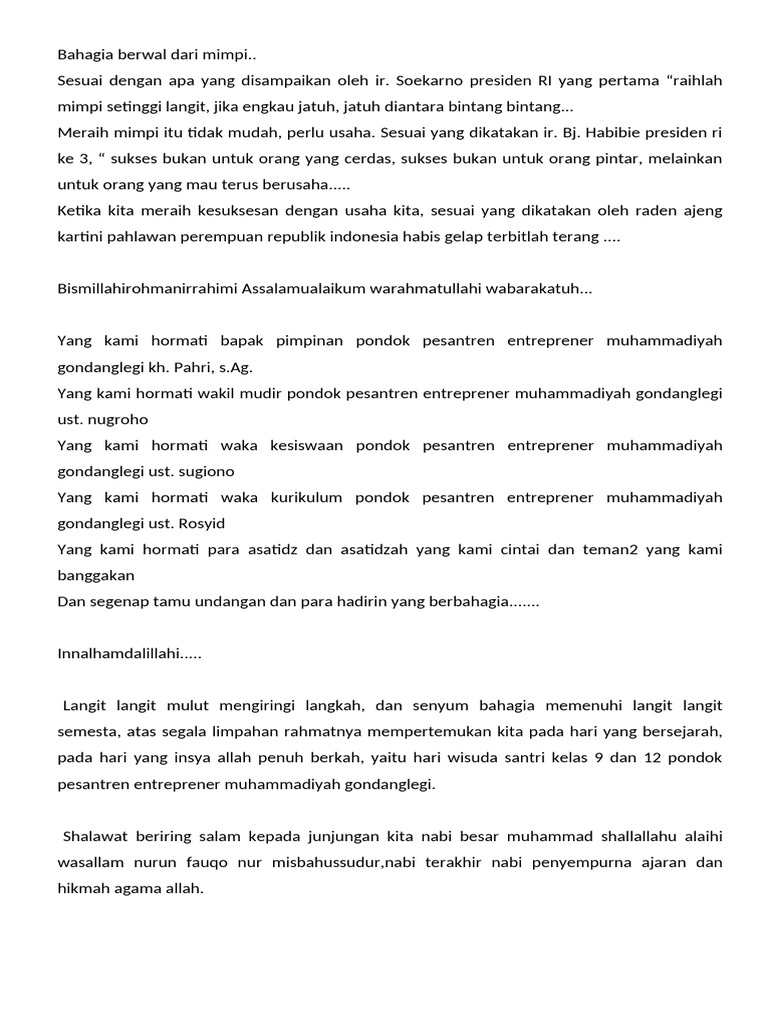 Bahagia berwal dari mimpi..
Sesuai dengan apa yang disampaikan oleh ir. Soekarno presiden RI yang pertama “raihlah mimpi setinggi langit, jika engkau jatuh, jatuh diantara bintang bintang...
Meraih mimpi itu tidak mudah, perlu usaha. Sesuai yang dikatakan ir. Bj. Habibie presiden ri ke 3, “ sukses bukan untuk orang yang cerdas, sukses bukan untuk orang pintar, melainkan untuk orang yang mau terus berusaha.....
Ketika kita meraih kesuksesan dengan usaha kita, sesuai yang dikatakan oleh raden ajeng kartini pahlawan perempuan republik indonesia habis gelap terbitlah terang ....

Bismillahirohmanirrahimi Assalamualaikum warahmatullahi wabarakatuh...

Yang kami hormati bapak pimpinan pondok pesantren entreprener muhammadiyah gondanglegi kh. Pahri, s.Ag.
Yang kami hormati wakil mudir pondok pesantren entreprener muhammadiyah gondanglegi ust. nugroho
Yang kami hormati waka kesiswaan pondok pesantren entreprener muhammadiyah gondanglegi ust. sugiono
Yang kami hormati waka kurikulum pondok pesantren entreprener muhammadiyah gondanglegi ust. Rosyid
Yang kami hormati para asatidz dan asatidzah yang kami cintai dan teman2 yang kami banggakan
Dan segenap tamu undangan dan para hadirin yang berbahagia.......

Innalhamdalillahi.....

Langit langit mulut mengiringi langkah, dan senyum bahagia memenuhi langit langit semesta, atas segala limpahan rahmatnya mempertemukan kita pada hari yang bersejarah, pada hari yang insya allah penuh berkah, yaitu hari wisuda santri kelas 9 dan 12 pondok pesantren entreprener muhammadiyah gondanglegi.

Shalawat beriring salam kepada junjungan kita nabi besar muhammad shallallahu alaihi wasallam nurun fauqo nur misbahussudur,nabi terakhir nabi penyempurna ajaran dan hikmah agama allah.